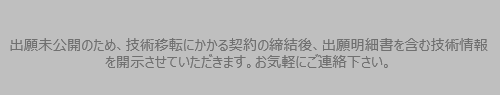 出願未公開のため、技術移転にかかる契約の締結後、出願明細書を含む技術情報を開示させていただきます。お気軽にご連絡下さい。